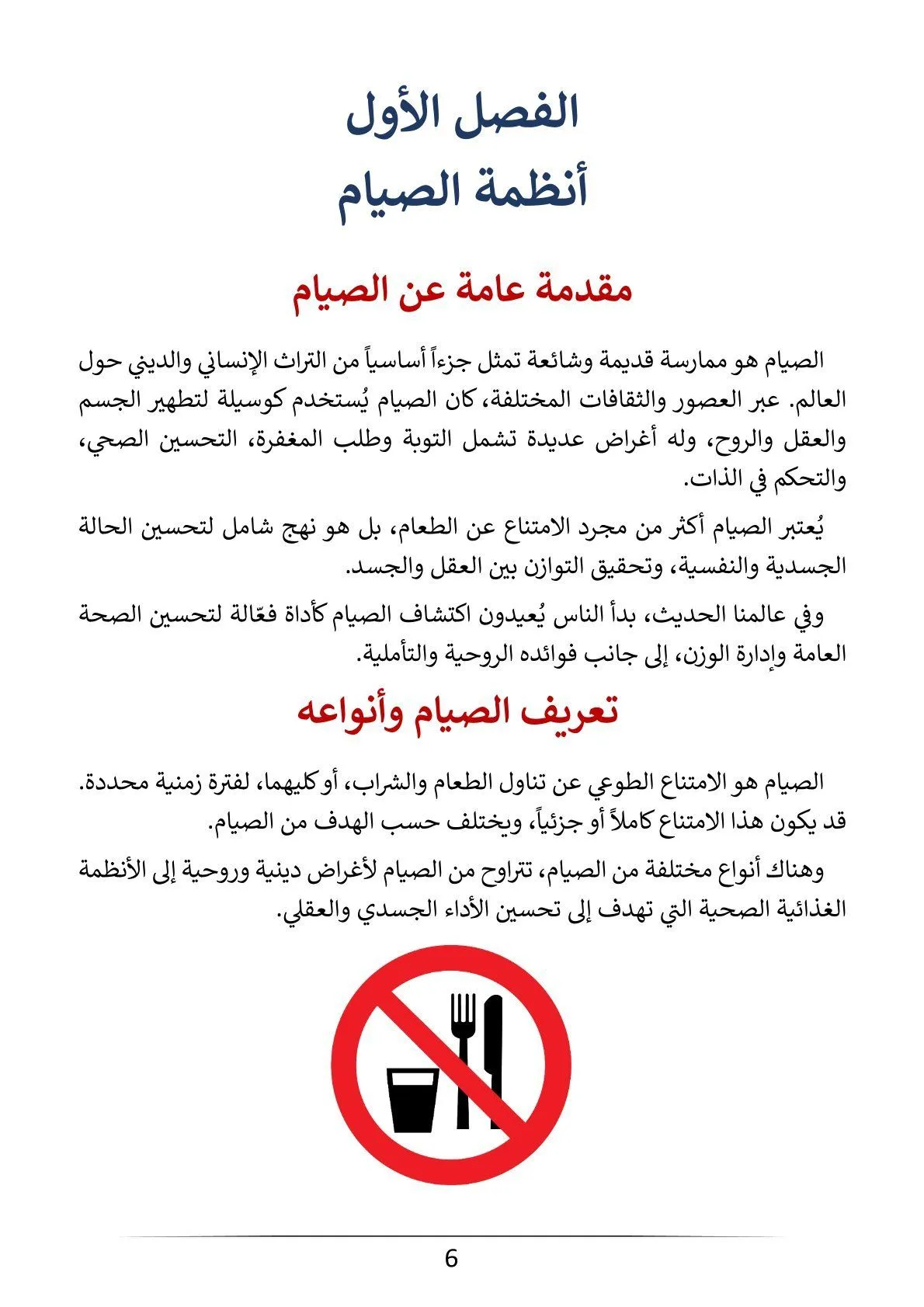 الفصل الأول
أنظمة الصيام

مقدمة عامة عن الصيام

الصيام هو ممارسة قديمة وشائعة تمثل جزءاً أساسياً من التراث الإنساني والديني حول العالم. عبر العصور والثقافات المختلفة، كان الصيام يُستخدم كوسيلة لتطهير الجسم والعقل والروح، وله أغراض عديدة تشمل التوبة وطلب المغفرة، التحسين الصحي، والتحكم في الذات.

يُعتبر الصيام أكثر من مجرد الامتناع عن الطعام، بل هو نهج شامل لتحسين الحالة الجسدية والنفسية، وتحقيق التوازن بين العقل والجسد.

وفي عالمنا الحديث، بدأ الناس يُعيدون اكتشاف الصيام كأداة فعّالة لتحسين الصحة العامة وإدارة الوزن، إلى جانب فوائده الروحية والتأملية.

تعريف الصيام وأنواعه

الصيام هو الامتناع الطوعي عن تناول الطعام والشراب، أو كليهما، لفترة زمنية محددة. قد يكون هذا الامتناع كاملاً أو جزئياً، ويختلف حسب الهدف من الصيام.

وهناك أنواع مختلفة من الصيام، تتراوح من الصيام لأغراض دينية وروحية إلى الأنظمة الغذائية الصحية التي تهدف إلى تحسين الأداء الجسدي والعقلي.

6